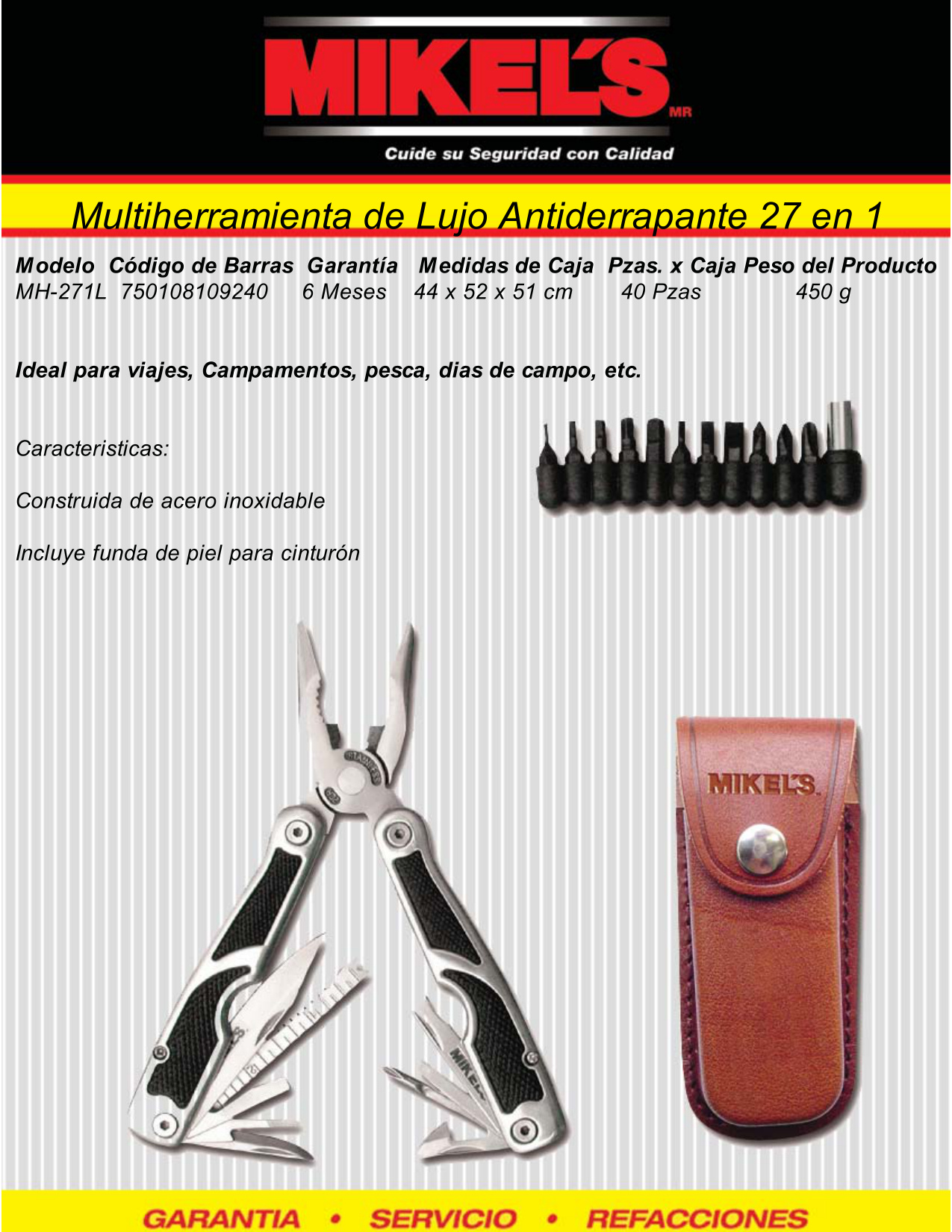 MIKEL'S MR

Cuide su Seguridad con Calidad

Multiherramienta de Lujo Antiderrapante 27 en 1

| Modelo | Código de Barras | Garantía | Medidas de Caja | Pzas. x Caja | Peso del Producto |
|---|---|---|---|---|---|
| MH-271L | 750108109240 | 6 Meses | 44 x 52 x 51 cm | 40 Pzas | 450 g |

Ideal para viajes, Campamentos, pesca, dias de campo, etc.

Caracteristicas:

Construida de acero inoxidable

Incluye funda de piel para cinturón

MIKEL'S

MIKEL'S

GARANTIA • SERVICIO • REFACCIONES